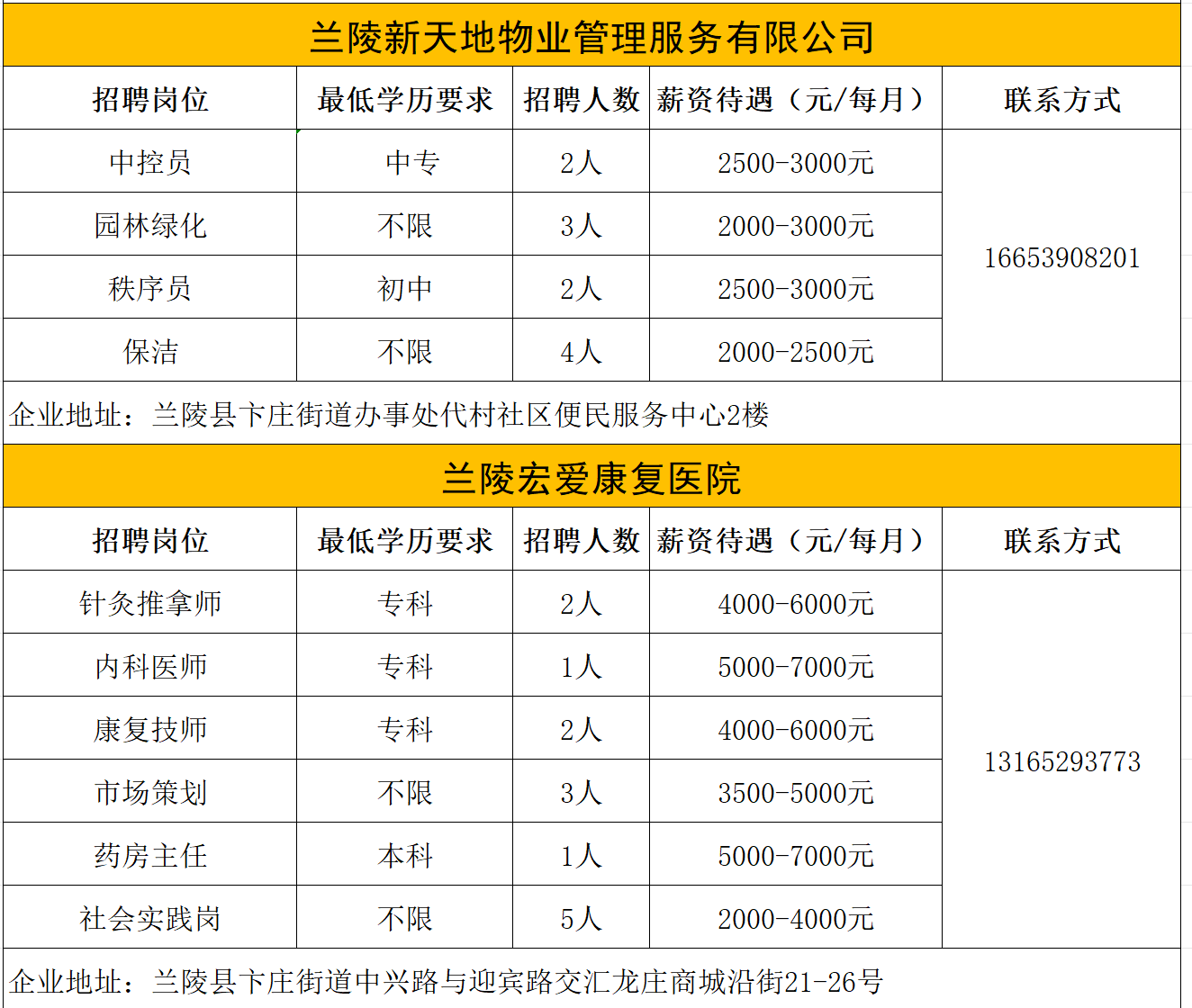 兰陵新天地物业管理服务有限公司

| 招聘岗位 | 最低学历要求 | 招聘人数 | 薪资待遇（元/每月） | 联系方式 |
|---|---|---|---|---|
| 中控员 | 中专 | 2人 | 2500-3000元 | 16653908201 |
| 园林绿化 | 不限 | 3人 | 2000-3000元 | |
| 秩序员 | 初中 | 2人 | 2500-3000元 | |
| 保洁 | 不限 | 4人 | 2000-2500元 | |

企业地址：兰陵县卞庄街道办事处代村社区便民服务中心2楼

兰陵宏爱康复医院

| 招聘岗位 | 最低学历要求 | 招聘人数 | 薪资待遇（元/每月） | 联系方式 |
|---|---|---|---|---|
| 针灸推拿师 | 专科 | 2人 | 4000-6000元 | 13165293773 |
| 内科医师 | 专科 | 1人 | 5000-7000元 | |
| 康复技师 | 专科 | 2人 | 4000-6000元 | |
| 市场策划 | 不限 | 3人 | 3500-5000元 | |
| 药房主任 | 本科 | 1人 | 5000-7000元 | |
| 社会实践岗 | 不限 | 5人 | 2000-4000元 | |

企业地址：兰陵县卞庄街道中兴路与迎宾路交汇龙庄商城沿街21-26号